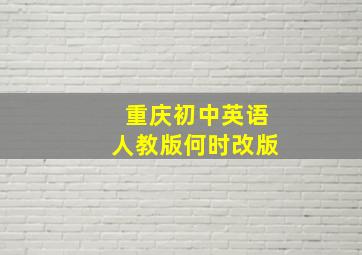 重庆初中英语
人教版何时改版